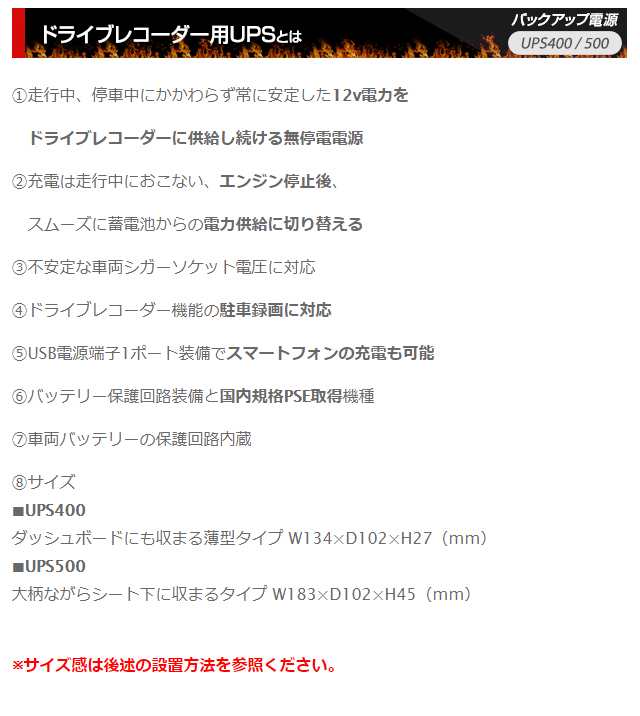 ドライブレコーダー用UPSとは

バックアップ電源
UPS400 / 500

①走行中、停車中にかかわらず常に安定した12v電力を

ドライブレコーダーに供給し続ける無停電電源

②充電は走行中におこない、エンジン停止後、

スムーズに蓄電池からの電力供給に切り替える

③不安定な車両シガーソケット電圧に対応

④ドライブレコーダー機能の駐車録画に対応

⑤USB電源端子1ポート装備でスマートフォンの充電も可能

⑥バッテリー保護回路装備と国内規格PSE取得機種

⑦車両バッテリーの保護回路内蔵

⑧サイズ
■UPS400
ダッシュボードにも収まる薄型タイプ W134×D102×H27（mm）
■UPS500
大柄ながらシート下に収まるタイプ W183×D102×H45（mm）

※サイズ感は後述の設置方法を参照ください。